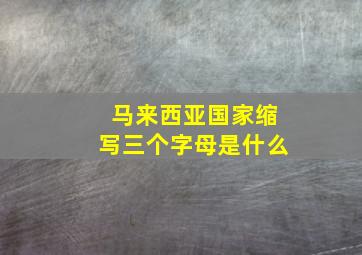 马来西亚国家缩写三个字母是什么